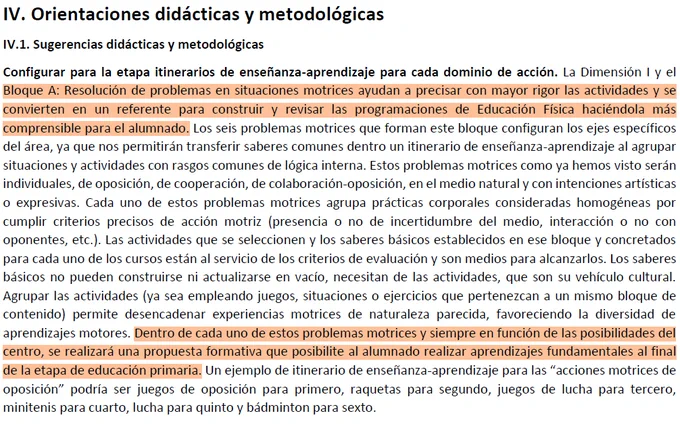 IV. Orientaciones didácticas y metodológicas

IV.1. Sugerencias didácticas y metodológicas

Configurar para la etapa itinerarios de enseñanza-aprendizaje para cada dominio de acción. La Dimensión I y el Bloque A: Resolución de problemas en situaciones motrices ayudan a precisar con mayor rigor las actividades y se convierten en un referente para construir y revisar las programaciones de Educación Física haciéndola más comprensible para el alumnado. Los seis problemas motrices que forman este bloque configuran los ejes específicos del área, ya que nos permitirán transferir saberes comunes dentro un itinerario de enseñanza-aprendizaje al agrupar situaciones y actividades con rasgos comunes de lógica interna. Estos problemas motrices como ya hemos visto serán individuales, de oposición, de cooperación, de colaboración-oposición, en el medio natural y con intenciones artísticas o expresivas. Cada uno de estos problemas motrices agrupa prácticas corporales consideradas homogéneas por cumplir criterios precisos de acción motriz (presencia o no de incertidumbre del medio, interacción o no con oponentes, etc.). Las actividades que se seleccionen y los saberes básicos establecidos en ese bloque y concretados para cada uno de los cursos están al servicio de los criterios de evaluación y son medios para alcanzarlos. Los saberes básicos no pueden construirse ni actualizarse en vacío, necesitan de las actividades, que son su vehículo cultural. Agrupar las actividades (ya sea empleando juegos, situaciones o ejercicios que pertenezcan a un mismo bloque de contenido) permite desencadenar experiencias motrices de naturaleza parecida, favoreciendo la diversidad de aprendizajes motores. Dentro de cada uno de estos problemas motrices y siempre en función de las posibilidades del centro, se realizará una propuesta formativa que posibilite al alumnado realizar aprendizajes fundamentales al final de la etapa de educación primaria. Un ejemplo de itinerario de enseñanza-aprendizaje para las “acciones motrices de oposición” podría ser juegos de oposición para primero, raquetas para segundo, juegos de lucha para tercero, minitenis para cuarto, lucha para quinto y bádminton para sexto.